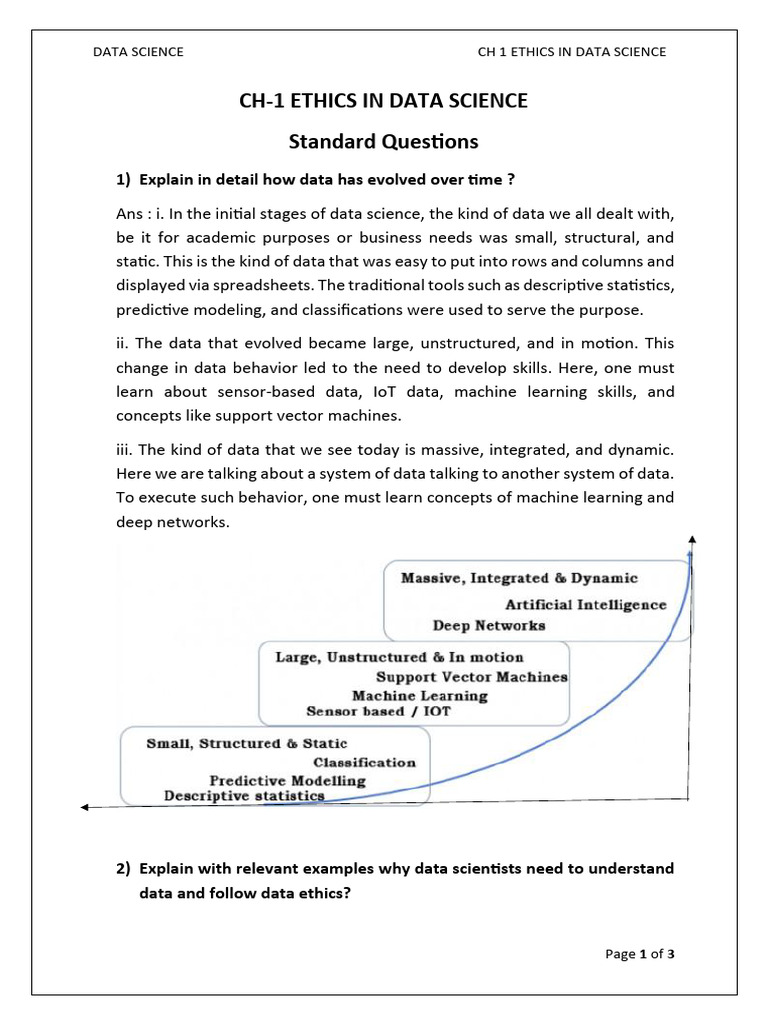 DATA SCIENCE CH 1 ETHICS IN DATA SCIENCE

CH-1 ETHICS IN DATA SCIENCE

Standard Questions

1) Explain in detail how data has evolved over time ?

Ans : i. In the initial stages of data science, the kind of data we all dealt with, be it for academic purposes or business needs was small, structural, and static. This is the kind of data that was easy to put into rows and columns and displayed via spreadsheets. The traditional tools such as descriptive statistics, predictive modeling, and classifications were used to serve the purpose.

ii. The data that evolved became large, unstructured, and in motion. This change in data behavior led to the need to develop skills. Here, one must learn about sensor-based data, IoT data, machine learning skills, and concepts like support vector machines.

iii. The kind of data that we see today is massive, integrated, and dynamic. Here we are talking about a system of data talking to another system of data. To execute such behavior, one must learn concepts of machine learning and deep networks.

Massive, Integrated & Dynamic
Artificial Intelligence
Deep Networks
Large, Unstructured & In motion
Support Vector Machines
Machine Learning
Sensor based / IOT
Small, Structured & Static
Classification
Predictive Modelling
Descriptive statistics

2) Explain with relevant examples why data scientists need to understand data and follow data ethics?

Page 1 of 3